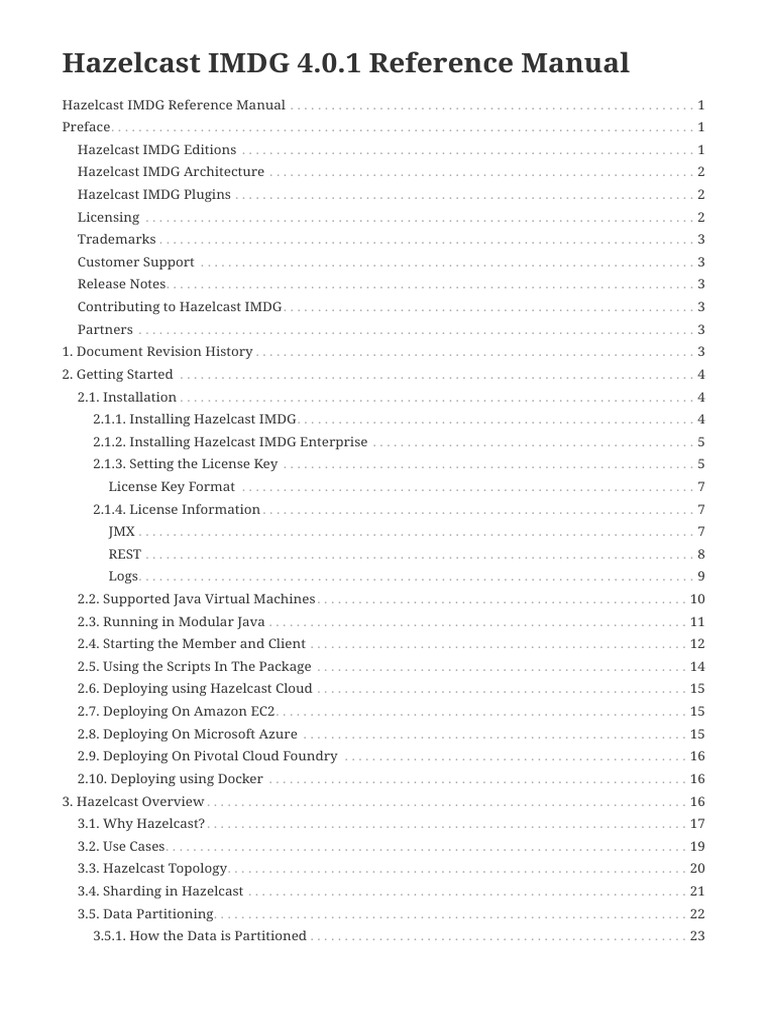 Hazelcast IMDG 4.0.1 Reference Manual

Hazelcast IMDG Reference Manual . . . . . . . . . . 1
Preface . . . . . . . . . . 1
Hazelcast IMDG Editions . . . . . . . . . . 1
Hazelcast IMDG Architecture . . . . . . . . . . 2
Hazelcast IMDG Plugins . . . . . . . . . . 2
Licensing . . . . . . . . . . 2
Trademarks . . . . . . . . . . 3
Customer Support . . . . . . . . . . 3
Release Notes . . . . . . . . . . 3
Contributing to Hazelcast IMDG . . . . . . . . . . 3
Partners . . . . . . . . . . 3
1. Document Revision History . . . . . . . . . . 3
2. Getting Started . . . . . . . . . . 4
2.1. Installation . . . . . . . . . . 4
2.1.1. Installing Hazelcast IMDG . . . . . . . . . . 4
2.1.2. Installing Hazelcast IMDG Enterprise . . . . . . . . . . 5
2.1.3. Setting the License Key . . . . . . . . . . 5
License Key Format . . . . . . . . . . 7
2.1.4. License Information . . . . . . . . . . 7
JMX . . . . . . . . . . 7
REST . . . . . . . . . . 8
Logs . . . . . . . . . . 9
2.2. Supported Java Virtual Machines . . . . . . . . . . 10
2.3. Running in Modular Java . . . . . . . . . . 11
2.4. Starting the Member and Client . . . . . . . . . . 12
2.5. Using the Scripts In The Package . . . . . . . . . . 14
2.6. Deploying using Hazelcast Cloud . . . . . . . . . . 15
2.7. Deploying On Amazon EC2 . . . . . . . . . . 15
2.8. Deploying On Microsoft Azure . . . . . . . . . . 15
2.9. Deploying On Pivotal Cloud Foundry . . . . . . . . . . 16
2.10. Deploying using Docker . . . . . . . . . . 16
3. Hazelcast Overview . . . . . . . . . . 16
3.1. Why Hazelcast? . . . . . . . . . . 17
3.2. Use Cases . . . . . . . . . . 19
3.3. Hazelcast Topology . . . . . . . . . . 20
3.4. Sharding in Hazelcast . . . . . . . . . . 21
3.5. Data Partitioning . . . . . . . . . . 22
3.5.1. How the Data is Partitioned . . . . . . . . . . 23